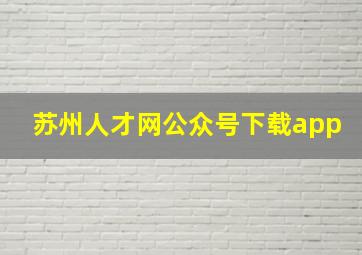 苏州人才网公众号下载app